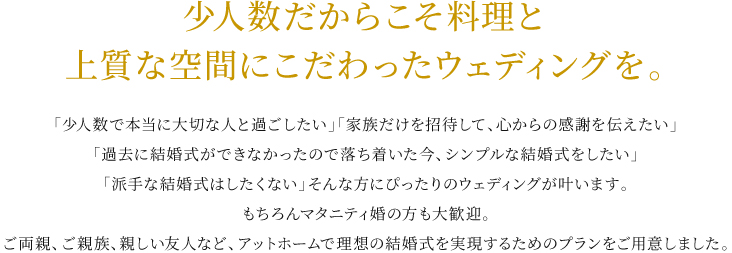 少人数だからこそ料理と
上質な空間にこだわったウェディングを。

「少人数で本当に大切な人と過ごしたい」「家族だけを招待して、心からの感謝を伝えたい」
「過去に結婚式ができなかったので落ち着いた今、シンプルな結婚式をしたい」
「派手な結婚式はしたくない」そんな方にぴったりのウェディングが叶います。
もちろんマタニティ婚の方も大歓迎。
ご両親、ご親族、親しい友人など、アットホームで理想の結婚式を実現するためのプランをご用意しました。